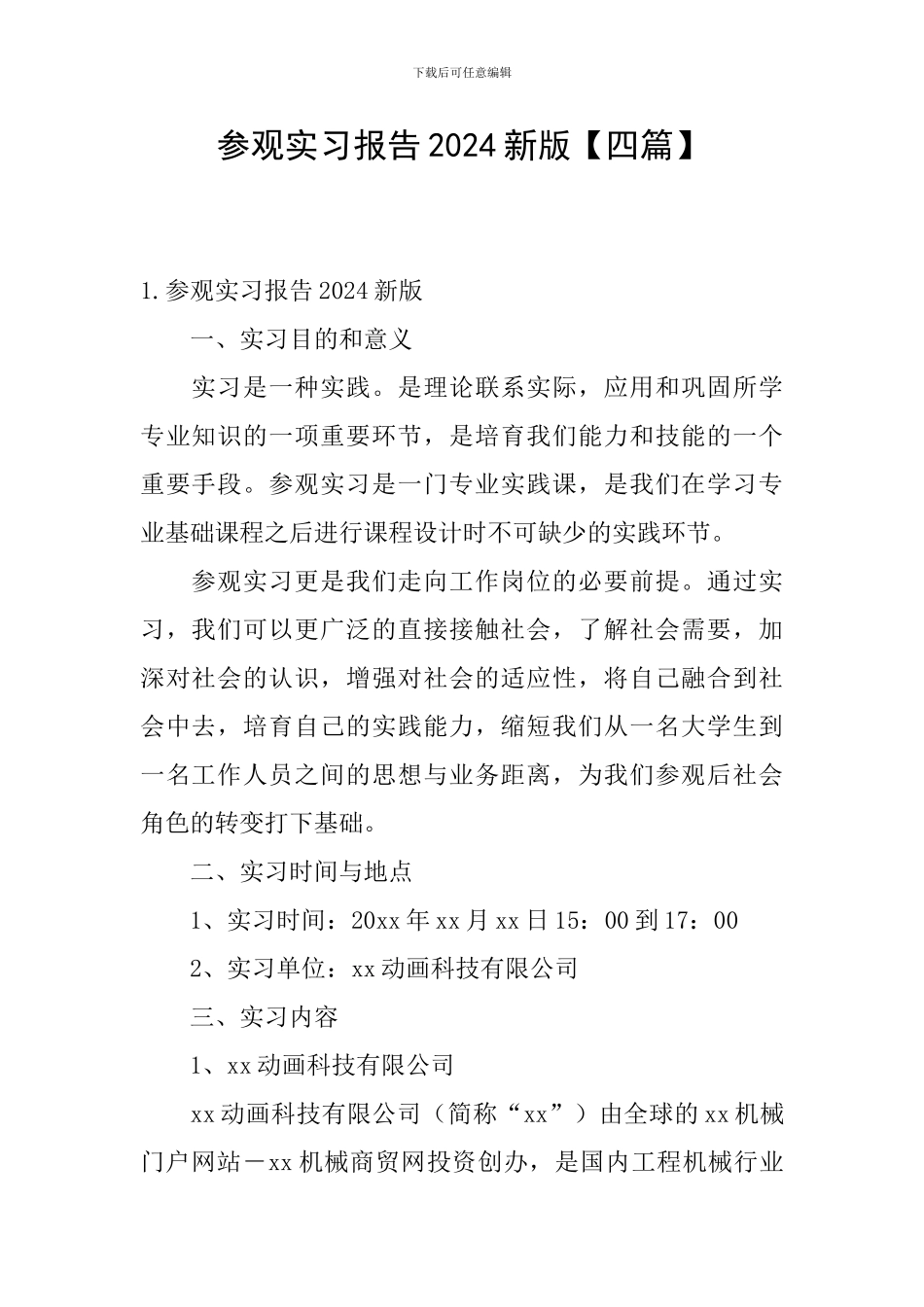 下载后可任意编辑

参观实习报告2024新版【四篇】

1.参观实习报告2024新版

一、实习目的和意义

实习是一种实践。是理论联系实际，应用和巩固所学专业知识的一项重要环节，是培育我们能力和技能的一个重要手段。参观实习是一门专业实践课，是我们在学习专业基础课程之后进行课程设计时不可缺少的实践环节。

参观实习更是我们走向工作岗位的必要前提。通过实习，我们可以更广泛的直接接触社会，了解社会需要，加深对社会的认识，增强对社会的适应性，将自己融合到社会中去，培育自己的实践能力，缩短我们从一名大学生到一名工作人员之间的思想与业务距离，为我们参观后社会角色的转变打下基础。

二、实习时间与地点

1、实习时间：20xx年xx月xx日15：00到17：00

2、实习单位：xx动画科技有限公司

三、实习内容

1、xx动画科技有限公司

xx动画科技有限公司（简称“xx”）由全球的xx机械门户网站－xx机械商贸网投资创办，是国内工程机械行业